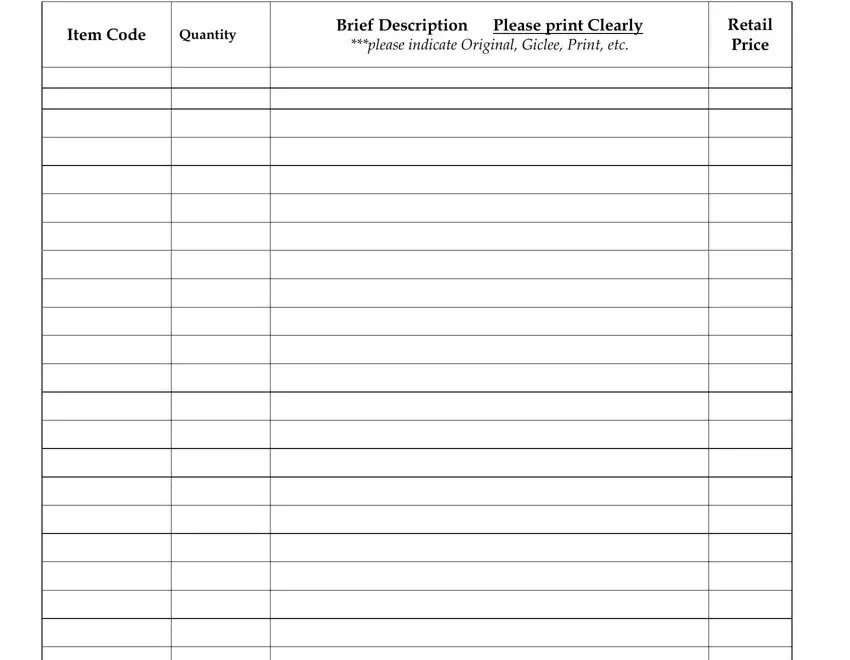 | Item Code | Quantity | Brief Description Please print Clearly ***please indicate Original, Giclee, Print, etc. | Retail Price |
|---|---|---|---|
| | | | |
| | | | |
| | | | |
| | | | |
| | | | |
| | | | |
| | | | |
| | | | |
| | | | |
| | | | |
| | | | |
| | | | |
| | | | |
| | | | |
| | | | |
| | | | |
| | | | |
| | | | |
| | | | |
| | | | |
| | | | |